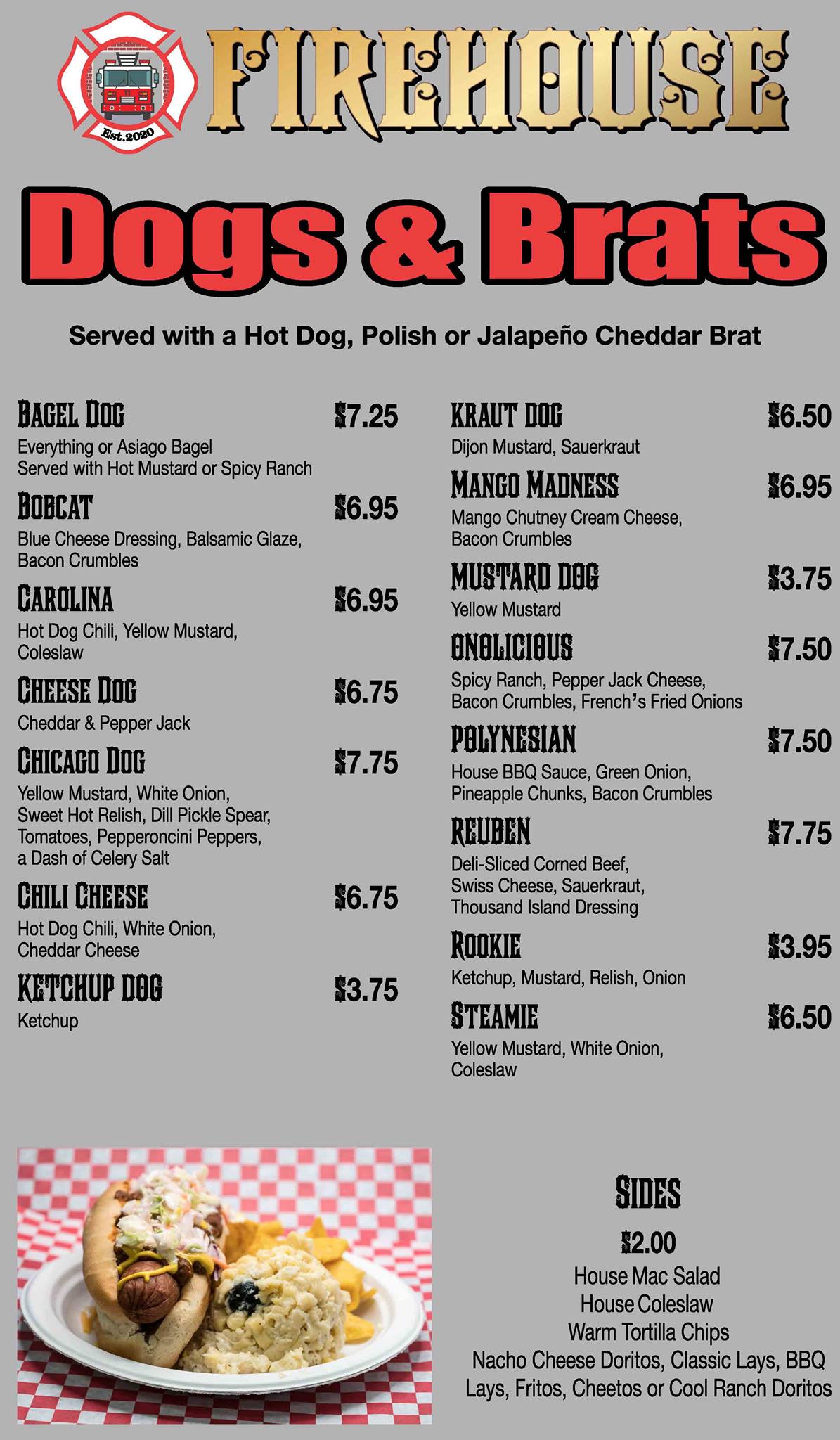 Est.2020

FIREHOUSE

Dogs & Brats

Served with a Hot Dog, Polish or Jalapeño Cheddar Brat

BAGEL DOG $7.25
Everything or Asiago Bagel
Served with Hot Mustard or Spicy Ranch

BOBCAT $6.95
Blue Cheese Dressing, Balsamic Glaze, Bacon Crumbles

CAROLINA $6.95
Hot Dog Chili, Yellow Mustard, Coleslaw

CHEESE DOG $6.75
Cheddar & Pepper Jack

CHICAGO DOG $7.75
Yellow Mustard, White Onion, Sweet Hot Relish, Dill Pickle Spear, Tomatoes, Pepperoncini Peppers, a Dash of Celery Salt

CHILI CHEESE $6.75
Hot Dog Chili, White Onion, Cheddar Cheese

KETCHUP DOG $3.75
Ketchup

KRAUT DOG $6.50
Dijon Mustard, Sauerkraut

MANGO MADNESS $6.95
Mango Chutney Cream Cheese, Bacon Crumbles

MUSTARD DOG $3.75
Yellow Mustard

ONOLICIOUS $7.50
Spicy Ranch, Pepper Jack Cheese, Bacon Crumbles, French's Fried Onions

POLYNESIAN $7.50
House BBQ Sauce, Green Onion, Pineapple Chunks, Bacon Crumbles

REUBEN $7.75
Deli-Sliced Corned Beef, Swiss Cheese, Sauerkraut, Thousand Island Dressing

ROOKIE $3.95
Ketchup, Mustard, Relish, Onion

STEAMIE $6.50
Yellow Mustard, White Onion, Coleslaw

SIDES
$2.00
House Mac Salad
House Coleslaw
Warm Tortilla Chips
Nacho Cheese Doritos, Classic Lays, BBQ Lays, Fritos, Cheetos or Cool Ranch Doritos